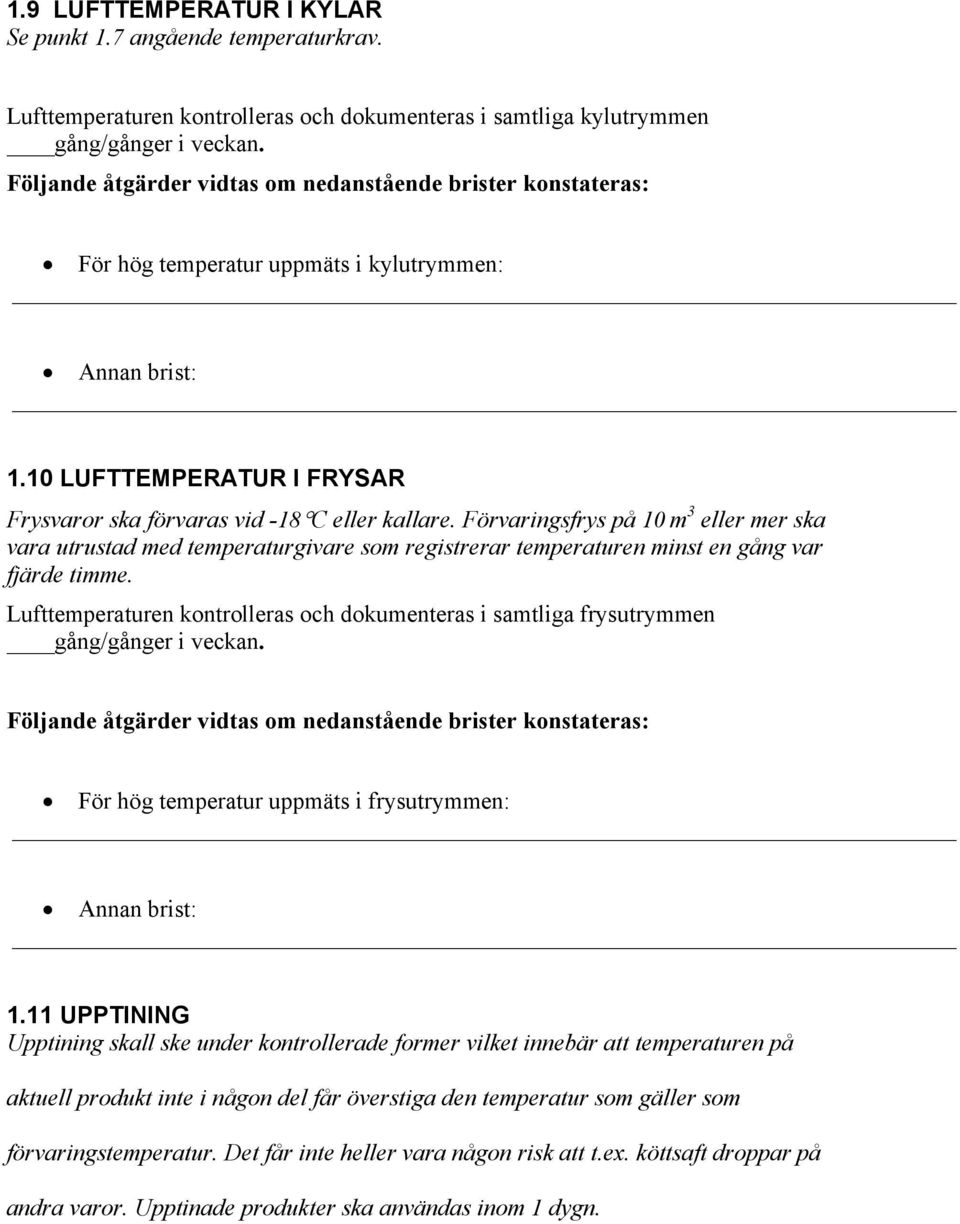 1.9 LUFTTEMPERATUR I KYLAR
Se punkt 1.7 angående temperaturkrav.

Lufttemperaturen kontrolleras och dokumenteras i samtliga kylutrymmen ____gång/gånger i veckan.

Följande åtgärder vidtas om nedanstående brister konstateras:

• För hög temperatur uppmäts i kylutrymmen:

• Annan brist:

1.10 LUFTTEMPERATUR I FRYSAR
Frysvaror ska förvaras vid -18 °C eller kallare. Förvaringsfrys på 10 $m^3$ eller mer ska vara utrustad med temperaturgivare som registrerar temperaturen minst en gång var fjärde timme.

Lufttemperaturen kontrolleras och dokumenteras i samtliga frysutrymmen ____gång/gånger i veckan.

Följande åtgärder vidtas om nedanstående brister konstateras:

• För hög temperatur uppmäts i frysutrymmen:

• Annan brist:

1.11 UPPTINING
Upptining skall ske under kontrollerade former vilket innebär att temperaturen på aktuell produkt inte i någon del får överstiga den temperatur som gäller som förvaringstemperatur. Det får inte heller vara någon risk att t.ex. köttsaft droppar på andra varor. Upptinade produkter ska användas inom 1 dygn.